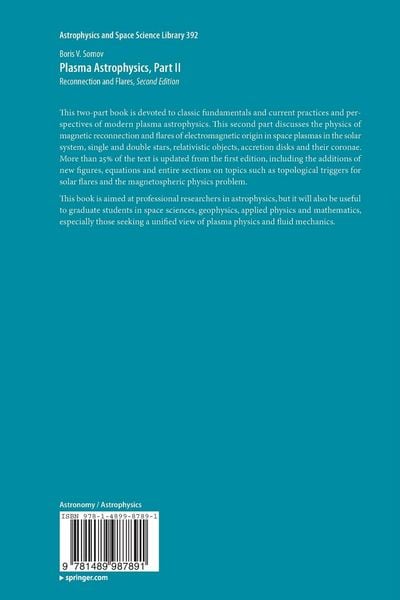 Astrophysics and Space Science Library 392

Boris V. Somov

Plasma Astrophysics, Part II

Reconnection and Flares, Second Edition

This two-part book is devoted to classic fundamentals and current practices and perspectives of modern plasma astrophysics. This second part discusses the physics of magnetic reconnection and flares of electromagnetic origin in space plasmas in the solar system, single and double stars, relativistic objects, accretion disks and their coronae. More than 25% of the text is updated from the first edition, including the additions of new figures, equations and entire sections on topics such as topological triggers for solar flares and the magnetospheric physics problem.

This book is aimed at professional researchers in astrophysics, but it will also be useful to graduate students in space sciences, geophysics, applied physics and mathematics, especially those seeking a unified view of plasma physics and fluid mechanics.

Astronomy / Astrophysics

ISBN 978-1-4899-8789-1

9 781489 987891

▸ springer.com